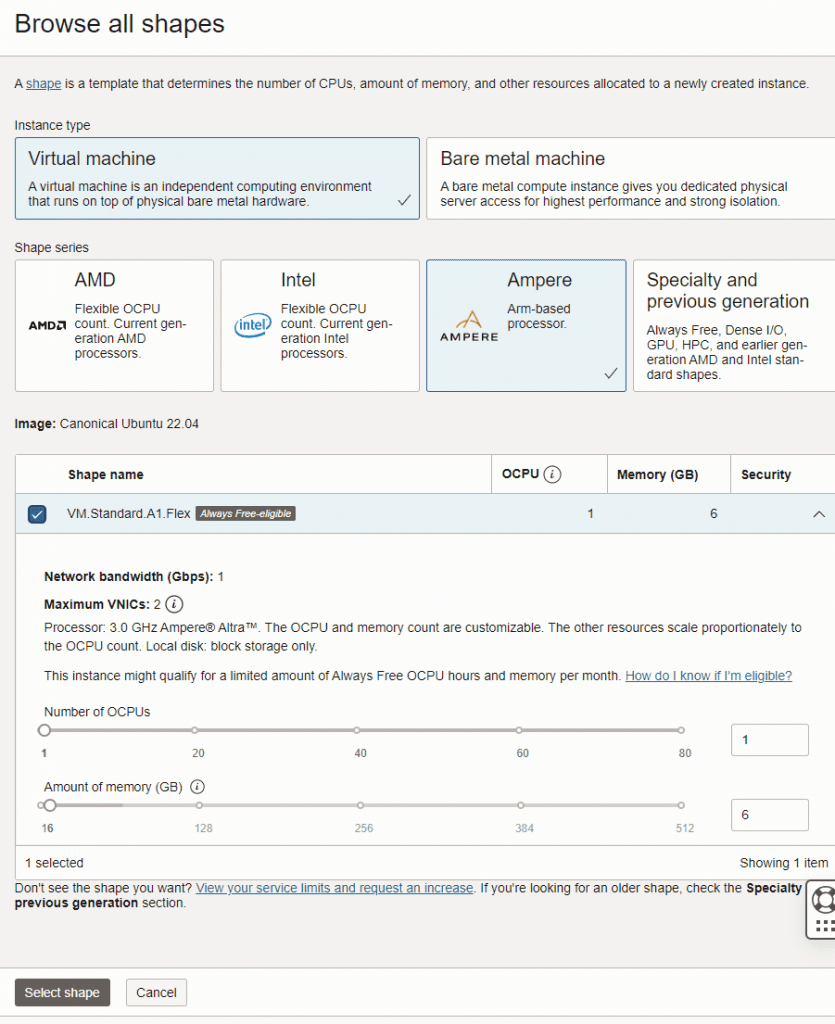 Browse all shapes

A shape is a template that determines the number of CPUs, amount of memory, and other resources allocated to a newly created instance.

Instance type

Virtual machine
A virtual machine is an independent computing environment that runs on top of physical bare metal hardware.

Bare metal machine
A bare metal compute instance gives you dedicated physical server access for highest performance and strong isolation.

Shape series

AMD
AMD
Flexible OCPU count. Current generation AMD processors.

Intel
intel
Flexible OCPU count. Current generation Intel processors.

Ampere
AMPERE
Arm-based processor.

Specialty and previous generation
Always Free, Dense I/O, GPU, HPC, and earlier generation AMD and Intel standard shapes.

Image: Canonical Ubuntu 22.04

| | Shape name | OCPU | Memory (GB) | Security |
|---|---|---|---|---|
| | VM.Standard.A1.Flex Always Free-eligible | 1 | 6 | |

Network bandwidth (Gbps): 1

Maximum VNICs: 2

Processor: 3.0 GHz Ampere® Altra™. The OCPU and memory count are customizable. The other resources scale proportionately to the OCPU count. Local disk: block storage only.

This instance might qualify for a limited amount of Always Free OCPU hours and memory per month. How do I know if I'm eligible?

Number of OCPUs
1 20 40 60 80
1

Amount of memory (GB)
16 128 256 384 512
6

1 selected
Showing 1 item

Don't see the shape you want? View your service limits and request an increase. If you're looking for an older shape, check the Specialty previous generation section.

Select shape
Cancel